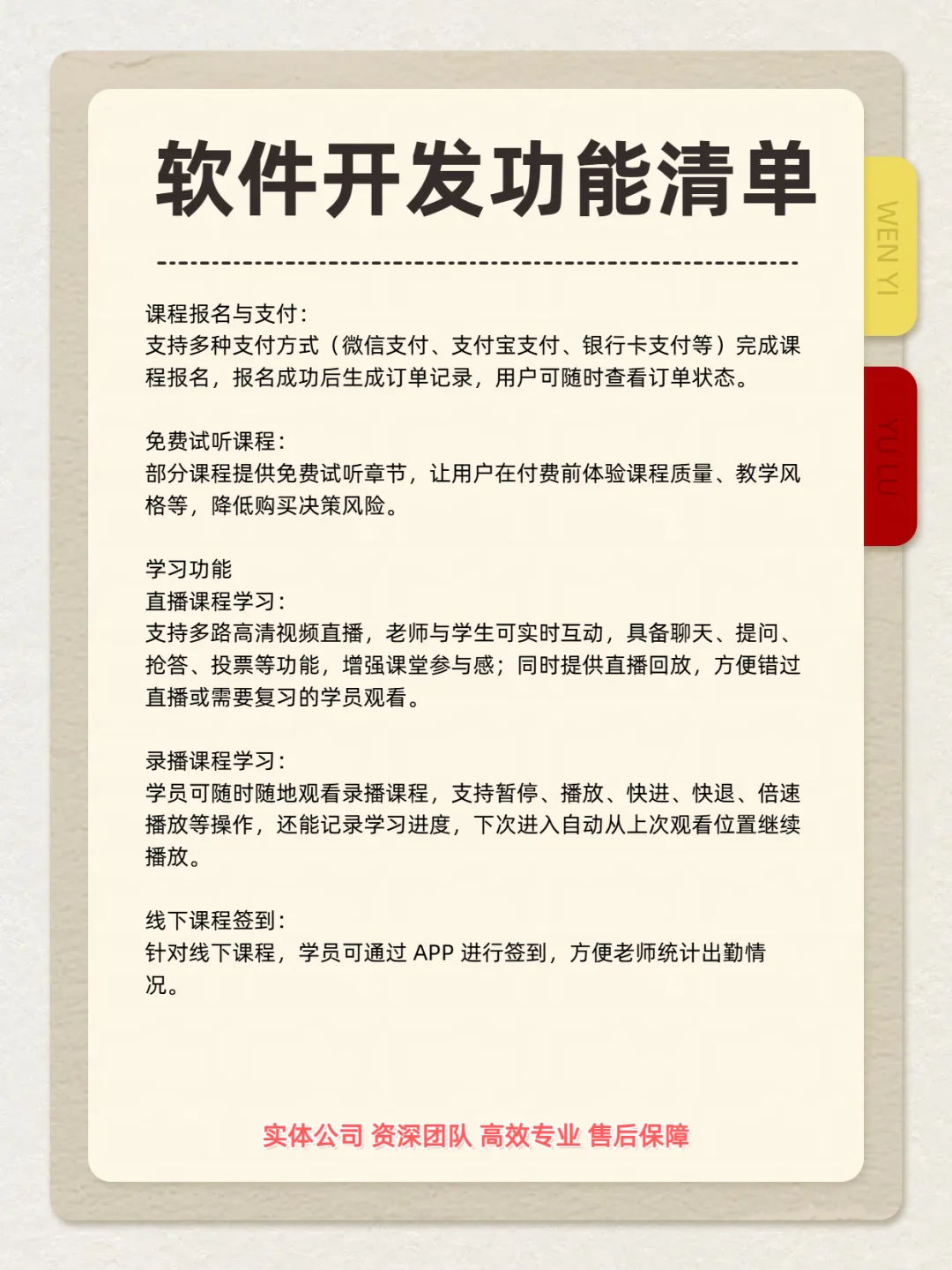 软件开发功能清单

WEN YI

YU LU

课程报名与支付：
支持多种支付方式（微信支付、支付宝支付、银行卡支付等）完成课程报名，报名成功后生成订单记录，用户可随时查看订单状态。

免费试听课程：
部分课程提供免费试听章节，让用户在付费前体验课程质量、教学风格等，降低购买决策风险。

学习功能
直播课程学习：
支持多路高清视频直播，老师与学生可实时互动，具备聊天、提问、抢答、投票等功能，增强课堂参与感；同时提供直播回放，方便错过直播或需要复习的学员观看。

录播课程学习：
学员可随时随地观看录播课程，支持暂停、播放、快进、快退、倍速播放等操作，还能记录学习进度，下次进入自动从上次观看位置继续播放。

线下课程签到：
针对线下课程，学员可通过 APP 进行签到，方便老师统计出勤情况。

实体公司 资深团队 高效专业 售后保障